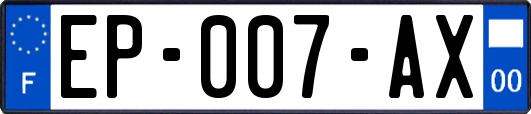 F
EP-007-AX
00